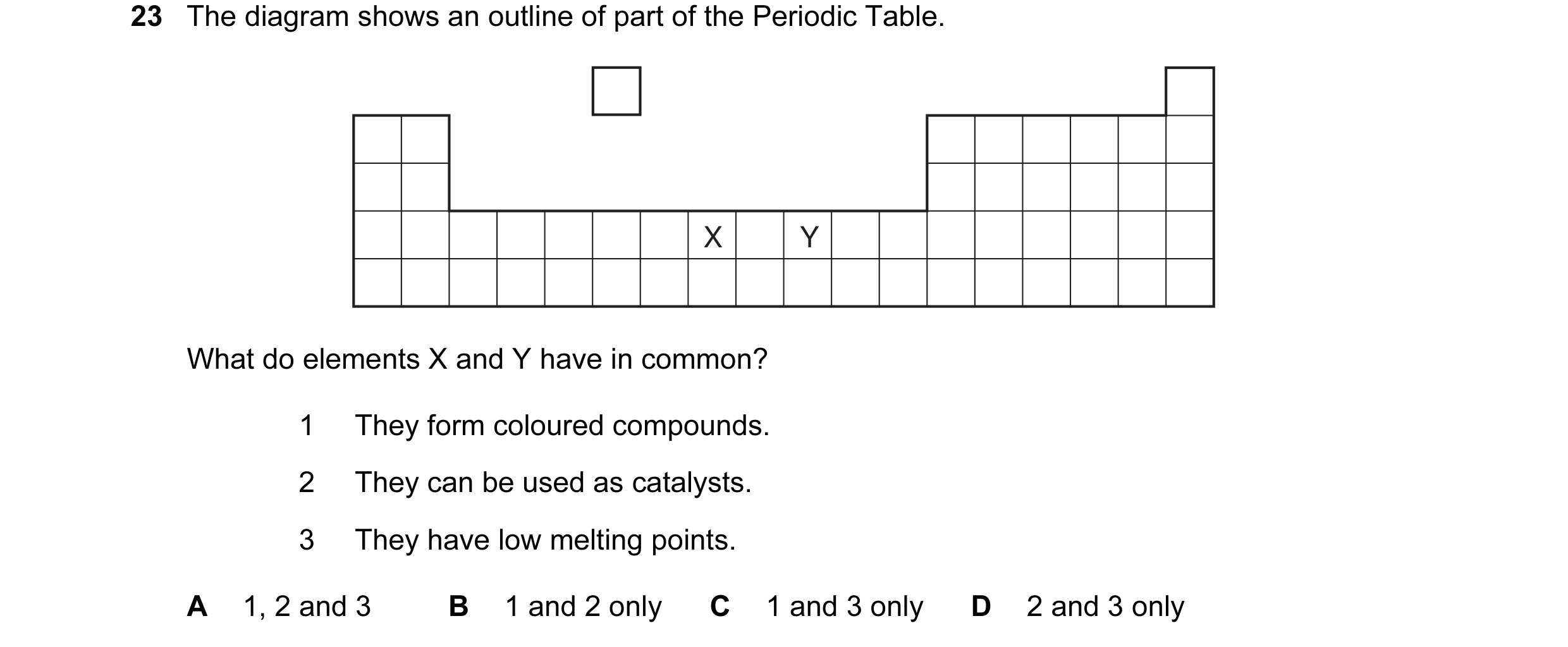 23 The diagram shows an outline of part of the Periodic Table.

X Y

What do elements X and Y have in common?

1 They form coloured compounds.

2 They can be used as catalysts.

3 They have low melting points.

A 1, 2 and 3 B 1 and 2 only C 1 and 3 only D 2 and 3 only